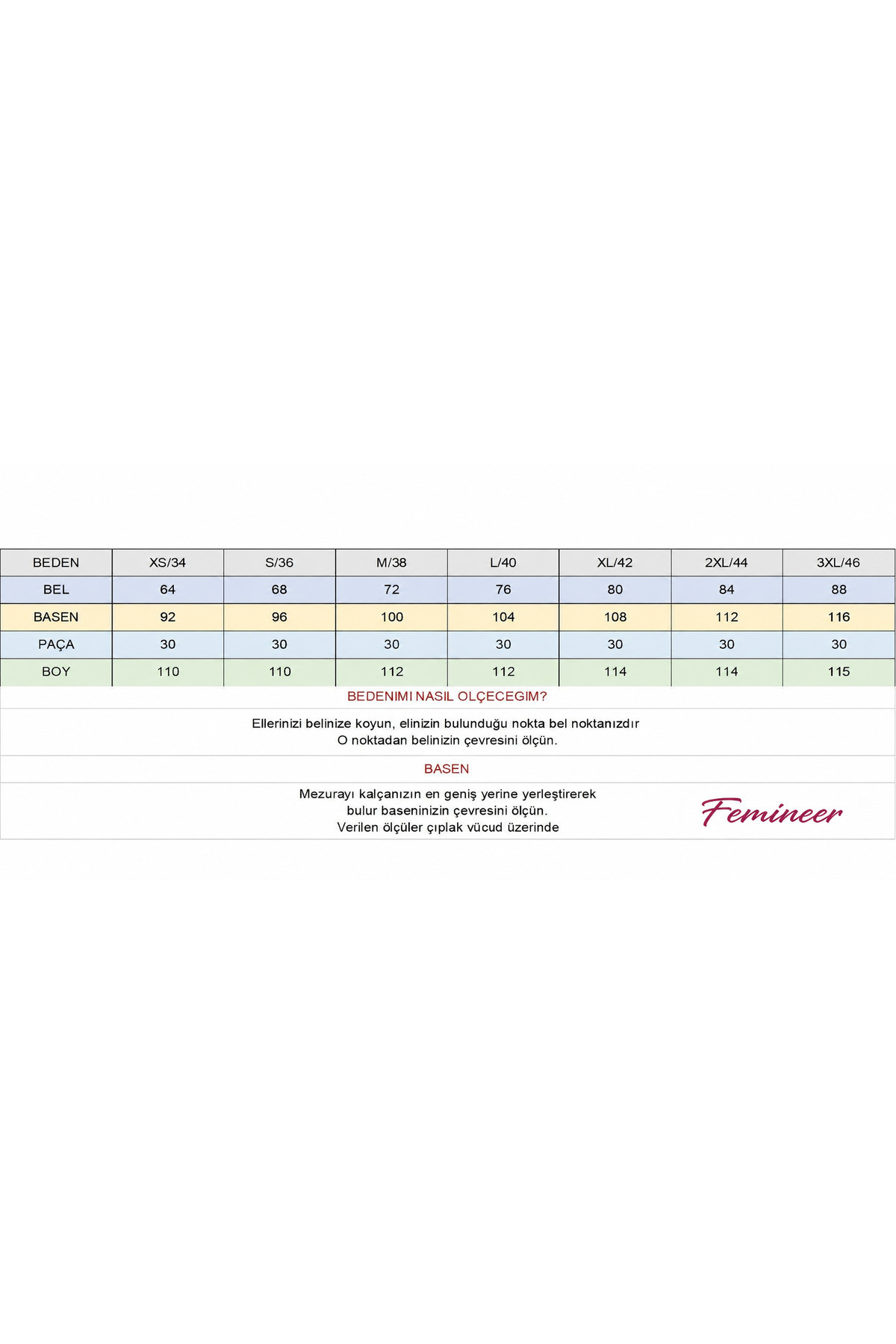 | BEDEN | XS/34 | S/36 | M/38 | L/40 | XL/42 | 2XL/44 | 3XL/46 |
|---|---|---|---|---|---|---|---|
| BEL | 64 | 68 | 72 | 76 | 80 | 84 | 88 |
| BASEN | 92 | 96 | 100 | 104 | 108 | 112 | 116 |
| PAÇA | 30 | 30 | 30 | 30 | 30 | 30 | 30 |
| BOY | 110 | 110 | 112 | 112 | 114 | 114 | 115 |

BEDENIMI NASIL OLÇECEGIM?

Ellerinizi belinize koyun, elinizin bulunduğu nokta bel noktanızdır
O noktadan belinizin çevresini ölçün.

BASEN

Mezurayı kalçanızın en geniş yerine yerleştirerek
bulur baseninizin çevresini ölçün.
Verilen ölçüler çıplak vücud üzerinde

Femineer